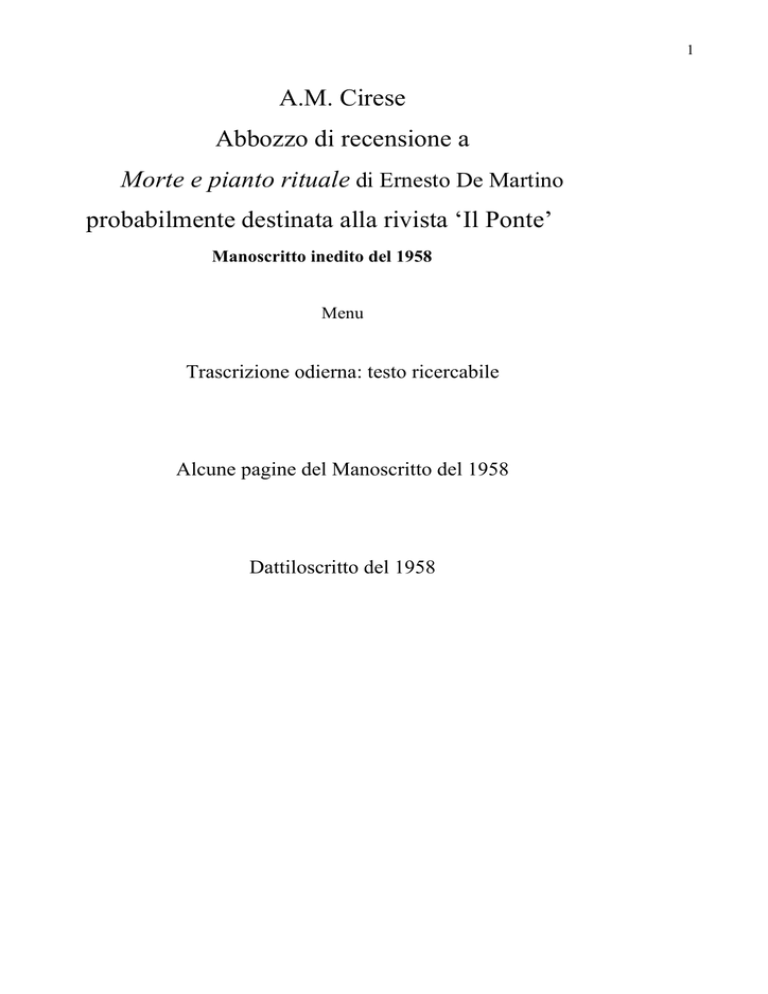 1

A.M. Cirese

Abbozzo di recensione a

Morte e pianto rituale di Ernesto De Martino

probabilmente destinata alla rivista ‘Il Ponte’

Manoscritto inedito del 1958

Menu

Trascrizione odierna: testo ricercabile

Alcune pagine del Manoscritto del 1958

Dattiloscritto del 1958